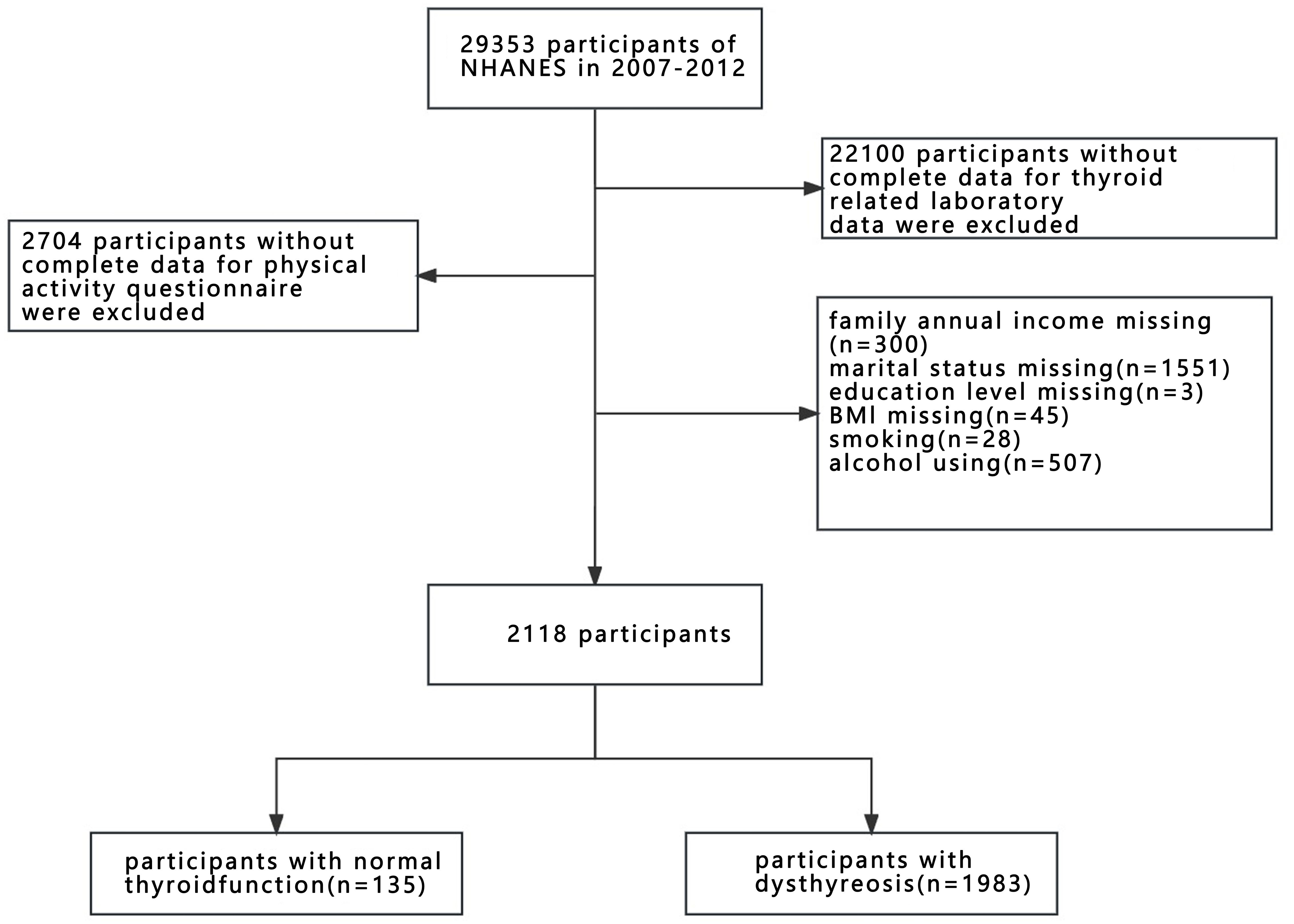 29353 participants of NHANES in 2007-2012

22100 participants without complete data for thyroid related laboratory data were excluded

2704 participants without complete data for physical activity questionnaire were excluded

family annual income missing (n=300)
marital status missing(n=1551)
education level missing(n=3)
BMI missing(n=45)
smoking(n=28)
alcohol using(n=507)

2118 participants

participants with normal thyroidfunction(n=135)

participants with dysthyreosis(n=1983)